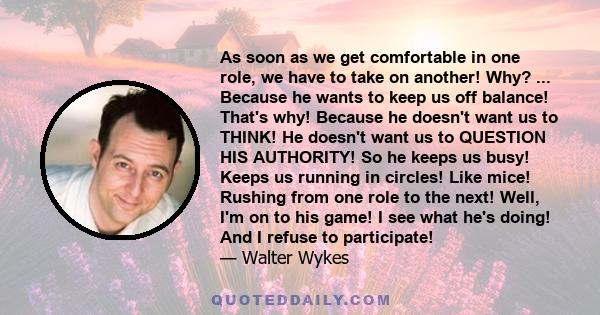 As soon as we get comfortable in one role, we have to take on another! Why? ... Because he wants to keep us off balance! That's why! Because he doesn't want us to THINK! He doesn't want us to QUESTION HIS AUTHORITY! So he keeps us busy! Keeps us running in circles! Like mice! Rushing from one role to the next! Well, I'm on to his game! I see what he's doing! And I refuse to participate!
— Walter Wykes

QUOTEDDAILY.COM